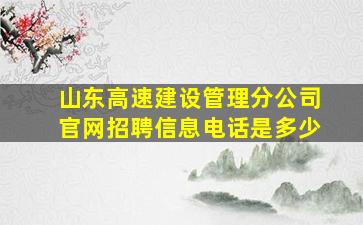 山东高速建设管理分公司官网招聘信息电话是多少